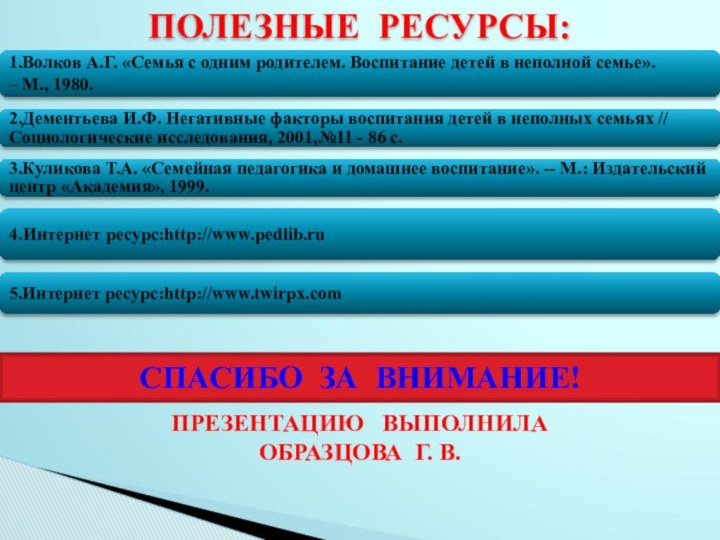 ПОЛЕЗНЫЕ РЕСУРСЫ:

1.Волков А.Г. «Семья с одним родителем. Воспитание детей в неполной семье». – М., 1980.

2.Дементьева И.Ф. Негативные факторы воспитания детей в неполных семьях // Социологические исследования, 2001,№11 - 86 с.

3.Куликова Т.А. «Семейная педагогика и домашнее воспитание». -- М.: Издательский центр «Академия», 1999.

4.Интернет ресурс:http://www.pedlib.ru

5.Интернет ресурс:http://www.twirpx.com

СПАСИБО ЗА ВНИМАНИЕ!

ПРЕЗЕНТАЦИЮ ВЫПОЛНИЛА
ОБРАЗЦОВА Г. В.